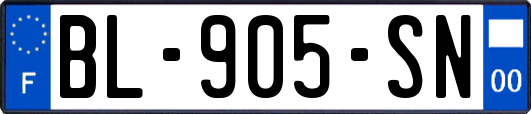 F
BL-905-SN
00